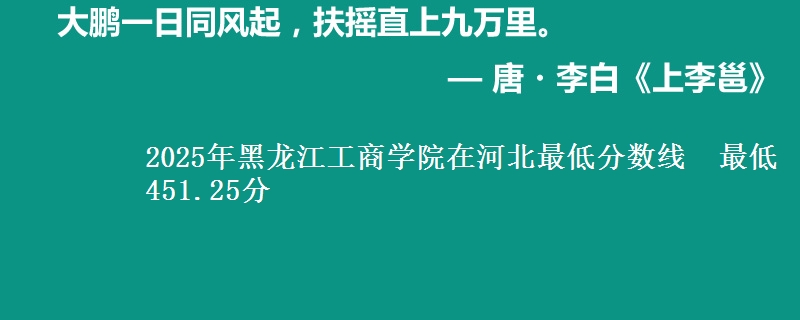 大鹏一日同风起，扶摇直上九万里。

— 唐 · 李白《上李邕》

2025年黑龙江工商学院在河北最低分数线　最低451.25分